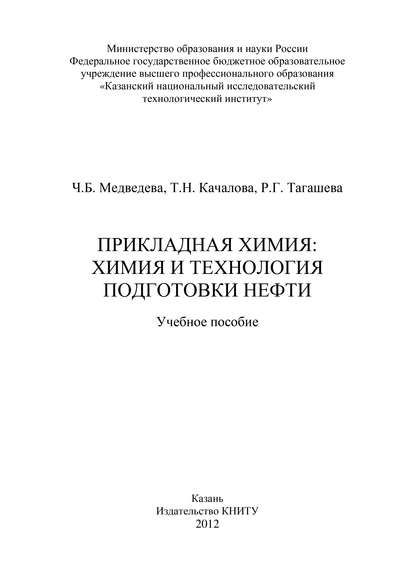 Министерство образования и науки России
Федеральное государственное бюджетное образовательное учреждение высшего профессионального образования
«Казанский национальный исследовательский технологический институт»

Ч.Б. Медведева, Т.Н. Качалова, Р.Г. Тагашева

ПРИКЛАДНАЯ ХИМИЯ: ХИМИЯ И ТЕХНОЛОГИЯ ПОДГОТОВКИ НЕФТИ

Учебное пособие

Казань
Издательство КНИТУ
2012